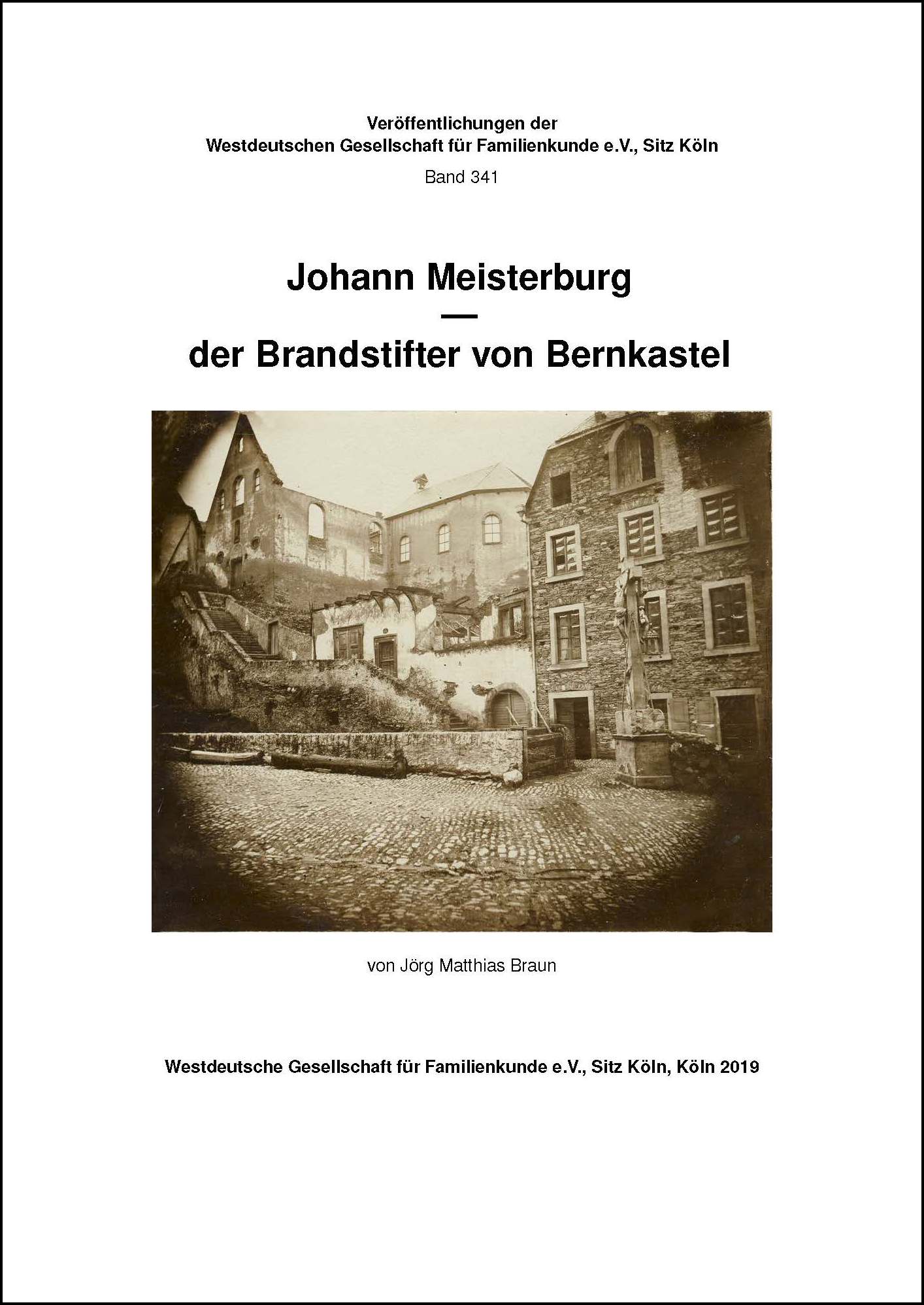 Veröffentlichungen der
Westdeutschen Gesellschaft für Familienkunde e.V., Sitz Köln

Band 341

Johann Meisterburg
—
der Brandstifter von Bernkastel

von Jörg Matthias Braun

Westdeutsche Gesellschaft für Familienkunde e.V., Sitz Köln, Köln 2019